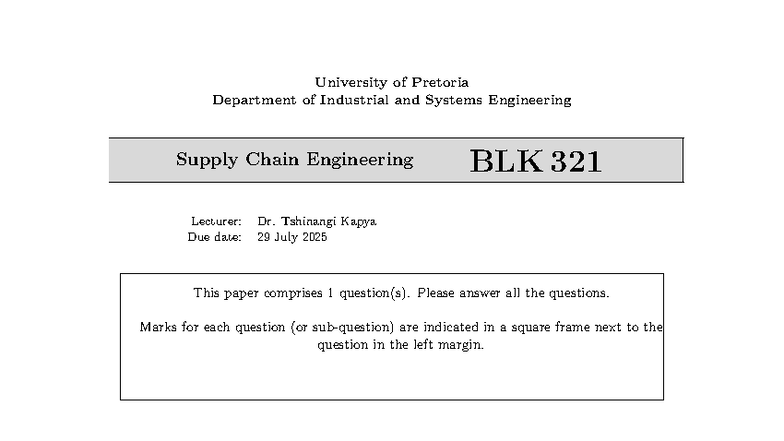 University of Pretoria
Department of Industrial and Systems Engineering

Supply Chain Engineering BLK 321

Lecturer: Dr. Tshinangi Kapya
Due date: 29 July 2025

This paper comprises 1 question(s). Please answer all the questions.

Marks for each question (or sub-question) are indicated in a square frame next to the question in the left margin.